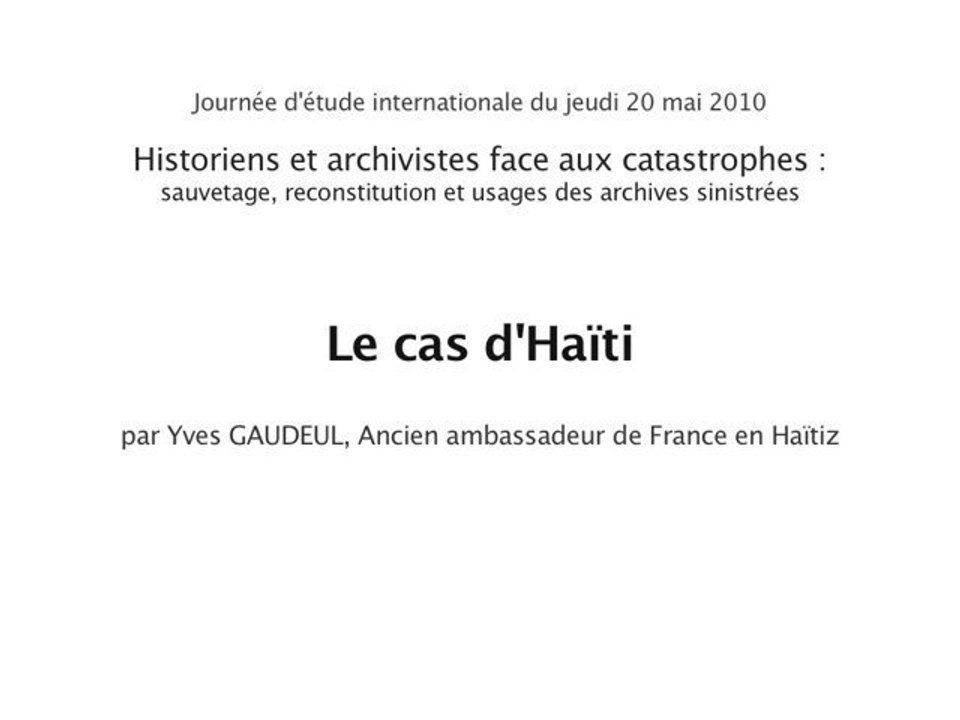 Journée d'étude internationale du jeudi 20 mai 2010

Historiens et archivistes face aux catastrophes :
sauvetage, reconstitution et usages des archives sinistrées

Le cas d'Haïti

par Yves GAUDEUL, Ancien ambassadeur de France en Haïtiz